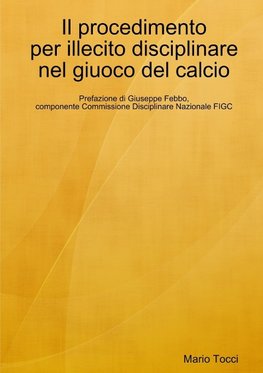 Il procedimento
per illecito disciplinare
nel giuoco del calcio

Prefazione di Giuseppe Febbo,
componente Commissione Disciplinare Nazionale FIGC

Mario Tocci